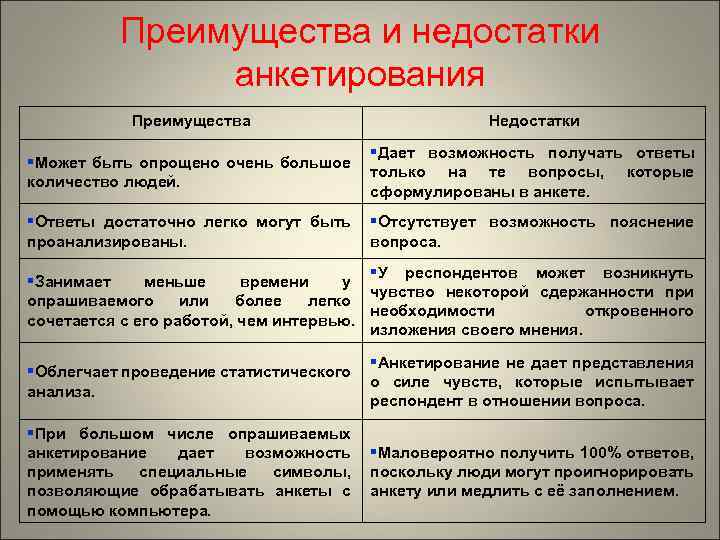 Преимущества и недостатки анкетирования

| Преимущества | Недостатки |
|---|---|
| ▪Может быть опрощено очень большое количество людей. | ▪Дает возможность получать ответы только на те вопросы, которые сформулированы в анкете. |
| ▪Ответы достаточно легко могут быть проанализированы. | ▪Отсутствует возможность пояснение вопроса. |
| ▪Занимает меньше времени у опрашиваемого или более легко сочетается с его работой, чем интервью. | ▪У респондентов может возникнуть чувство некоторой сдержанности при необходимости откровенного изложения своего мнения. |
| ▪Облегчает проведение статистического анализа. | ▪Анкетирование не дает представления о силе чувств, которые испытывает респондент в отношении вопроса. |
| ▪При большом числе опрашиваемых анкетирование дает возможность применять специальные символы, позволяющие обрабатывать анкеты с помощью компьютера. | ▪Маловероятно получить 100% ответов, поскольку люди могут проигнорировать анкету или медлить с её заполнением. |